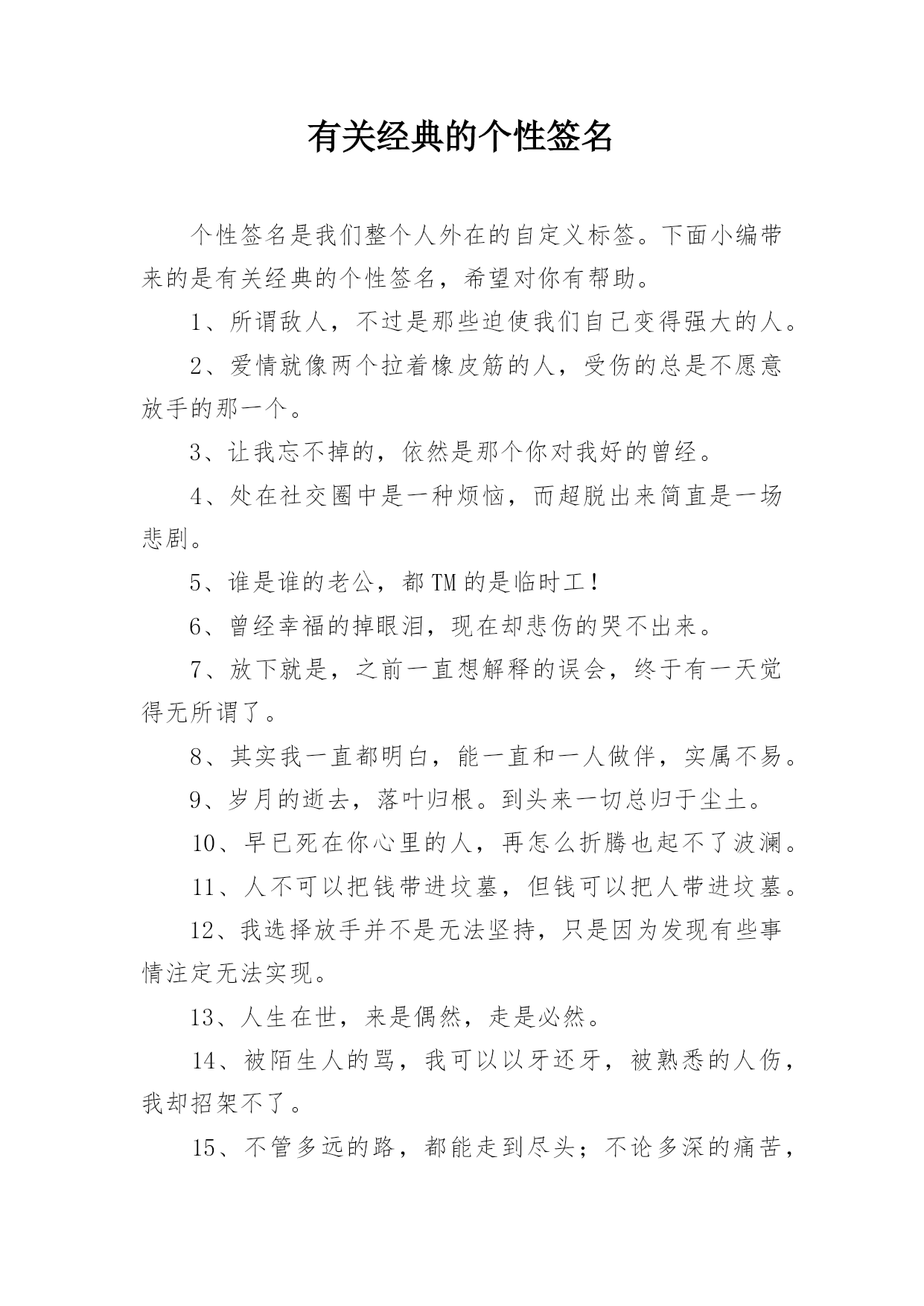 有关经典的个性签名

个性签名是我们整个人外在的自定义标签。下面小编带来的是有关经典的个性签名，希望对你有帮助。

1、所谓敌人，不过是那些迫使我们自己变得强大的人。

2、爱情就像两个拉着橡皮筋的人，受伤的总是不愿意放手的那一个。

3、让我忘不掉的，依然是那个你对我好的曾经。

4、处在社交圈中是一种烦恼，而超脱出来简直是一场悲剧。

5、谁是谁的老公，都TM的是临时工！

6、曾经幸福的掉眼泪，现在却悲伤的哭不出来。

7、放下就是，之前一直想解释的误会，终于有一天觉得无所谓了。

8、其实我一直都明白，能一直和一人做伴，实属不易。

9、岁月的逝去，落叶归根。到头来一切总归于尘土。

10、早已死在你心里的人，再怎么折腾也起不了波澜。

11、人不可以把钱带进坟墓，但钱可以把人带进坟墓。

12、我选择放手并不是无法坚持，只是因为发现有些事情注定无法实现。

13、人生在世，来是偶然，走是必然。

14、被陌生人的骂，我可以以牙还牙，被熟悉的人伤，我却招架不了。

15、不管多远的路，都能走到尽头；不论多深的痛苦，